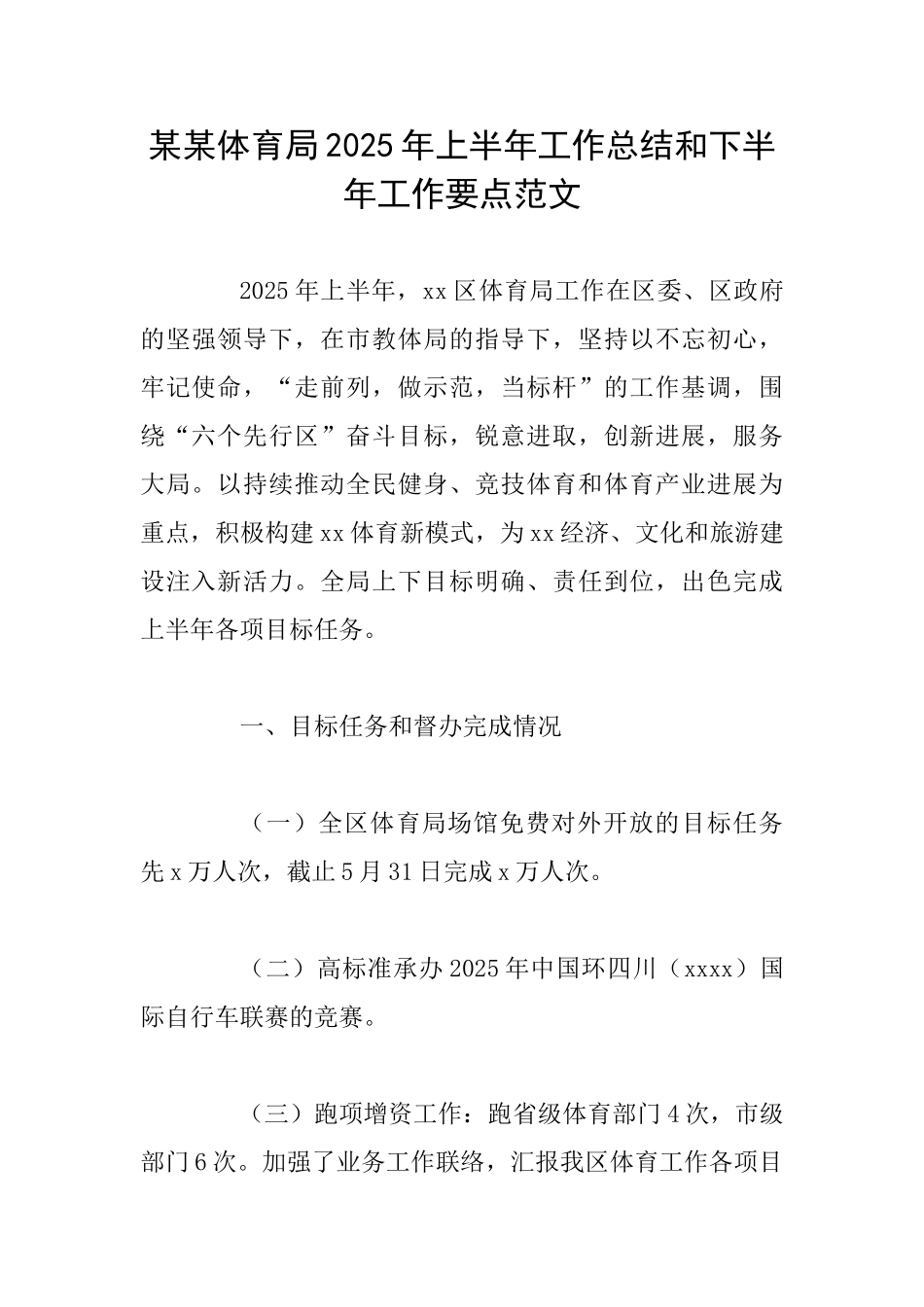 某某体育局2025年上半年工作总结和下半年工作要点范文

2025年上半年，xx区体育局工作在区委、区政府的坚强领导下，在市教体局的指导下，坚持以不忘初心，牢记使命，“走前列，做示范，当标杆”的工作基调，围绕“六个先行区”奋斗目标，锐意进取，创新进展，服务大局。以持续推动全民健身、竞技体育和体育产业进展为重点，积极构建xx体育新模式，为xx经济、文化和旅游建设注入新活力。全局上下目标明确、责任到位，出色完成上半年各项目标任务。

一、目标任务和督办完成情况

（一）全区体育局场馆免费对外开放的目标任务先x万人次，截止5月31日完成x万人次。

（二）高标准承办2025年中国环四川（xxxx）国际自行车联赛的竞赛。

（三）跑项增资工作：跑省级体育部门4次，市级部门6次。加强了业务工作联络，汇报我区体育工作各项目